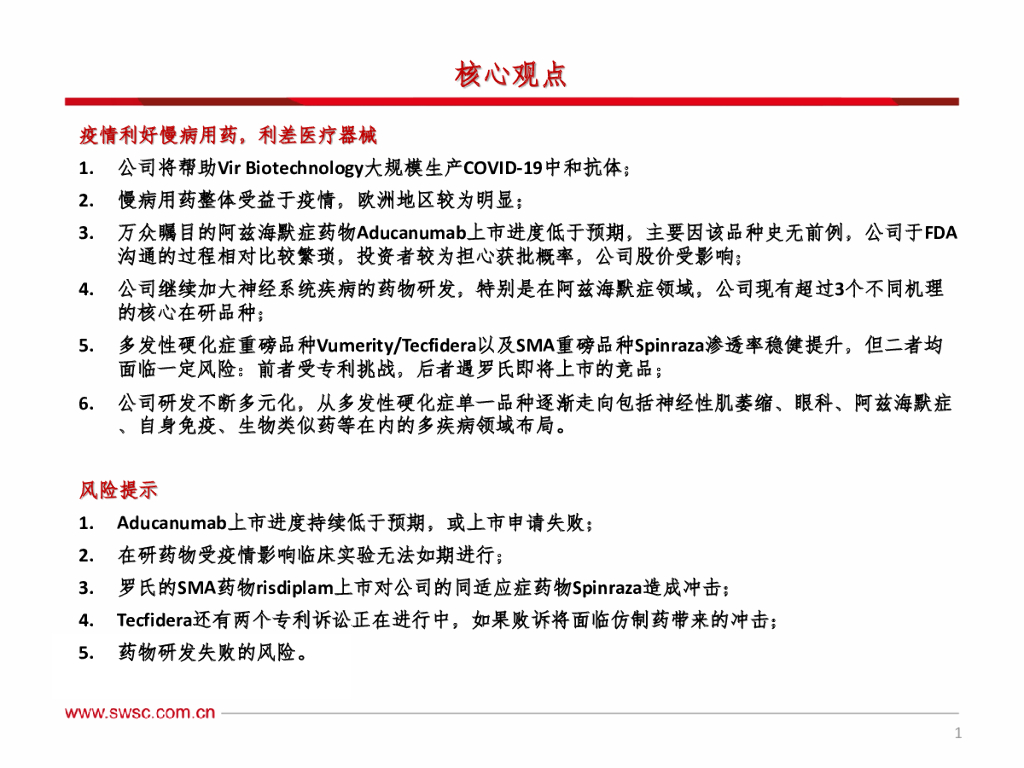 核心观点

疫情利好慢病用药，利差医疗器械

1. 公司将帮助Vir Biotechnology大规模生产COVID-19中和抗体；
2. 慢病用药整体受益于疫情，欧洲地区较为明显；
3. 万众瞩目的阿兹海默症药物Aducanumab上市进度低于预期，主要因该品种史无前例，公司于FDA沟通的过程相对比较繁琐，投资者较为担心获批概率，公司股价受影响；
4. 公司继续加大神经系统疾病的药物研发，特别是在阿兹海默症领域，公司现有超过3个不同机理的核心在研品种；
5. 多发性硬化症重磅品种Vumerity/Tecfidera以及SMA重磅品种Spinraza渗透率稳健提升，但二者均面临一定风险：前者受专利挑战，后者遇罗氏即将上市的竞品；
6. 公司研发不断多元化，从多发性硬化症单一品种逐渐走向包括神经性肌萎缩、眼科、阿兹海默症、自身免疫、生物类似药等在内的多疾病领域布局。

风险提示

1. Aducanumab上市进度持续低于预期，或上市申请失败；
2. 在研药物受疫情影响临床实验无法如期进行；
3. 罗氏的SMA药物risdiplam上市对公司的同适应症药物Spinraza造成冲击；
4. Tecfidera还有两个专利诉讼正在进行中，如果败诉将面临仿制药带来的冲击；
5. 药物研发失败的风险。

www.swsc.com.cn

1